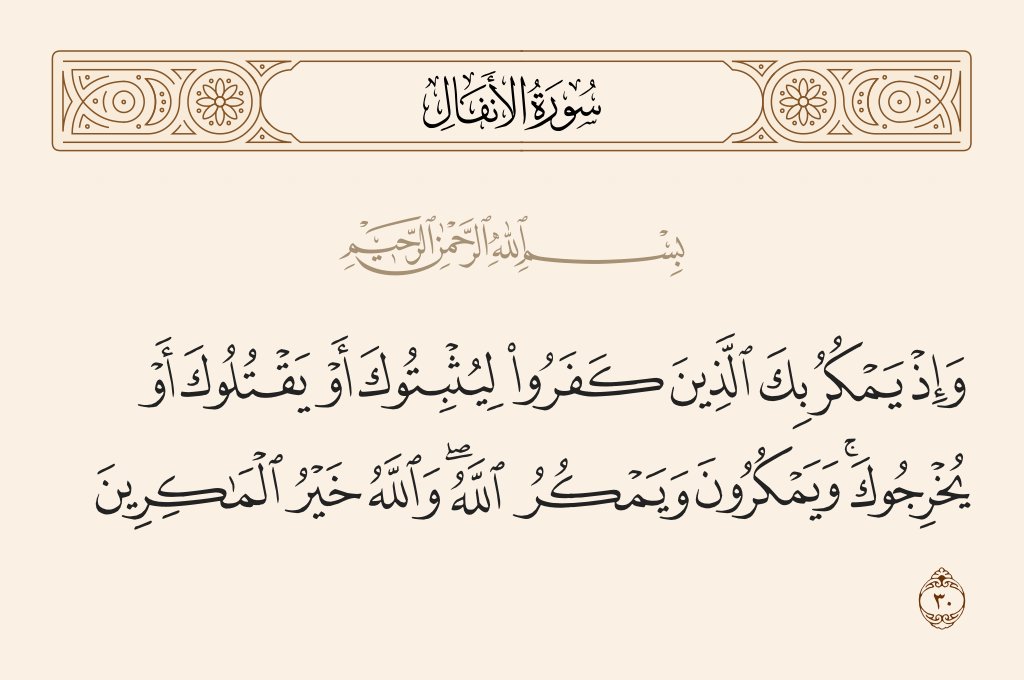 سُورَةُ الأَنفَالِ

بِسْمِ اللَّهِ الرَّحْمَٰنِ الرَّحِيمِ

وَإِذْ يَمْكُرُ بِكَ ٱلَّذِينَ كَفَرُوا۟ لِيُثْبِتُوكَ أَوْ يَقْتُلُوكَ أَوْ يُخْرِجُوكَ ۚ وَيَمْكُرُونَ وَيَمْكُرُ ٱللَّهُ ۖ وَٱللَّهُ خَيْرُ ٱلْمَٰكِرِينَ

٣٠